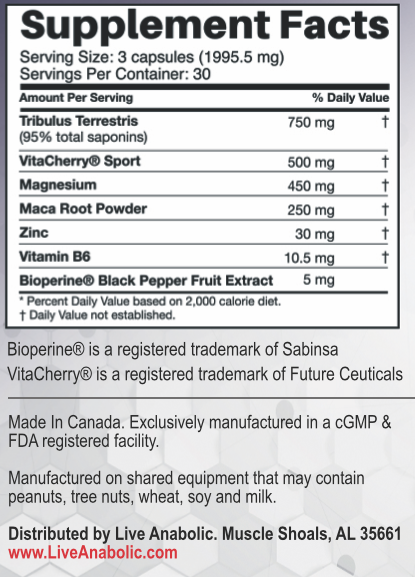 Supplement Facts
Serving Size: 3 capsules (1995.5 mg)
Servings Per Container: 30

| Amount Per Serving | | % Daily Value |
|---|---|---|
| Tribulus Terrestris (95% total saponins) | 750 mg | † |
| VitaCherry® Sport | 500 mg | † |
| Magnesium | 450 mg | † |
| Maca Root Powder | 250 mg | † |
| Zinc | 30 mg | † |
| Vitamin B6 | 10.5 mg | † |
| Bioperine® Black Pepper Fruit Extract | 5 mg | |

* Percent Daily Value based on 2,000 calorie diet.
† Daily Value not established.

Bioperine® is a registered trademark of Sabinsa
VitaCherry® is a registered trademark of Future Ceuticals

Made In Canada. Exclusively manufactured in a cGMP & FDA registered facility.

Manufactured on shared equipment that may contain peanuts, tree nuts, wheat, soy and milk.

Distributed by Live Anabolic. Muscle Shoals, AL 35661
www.LiveAnabolic.com